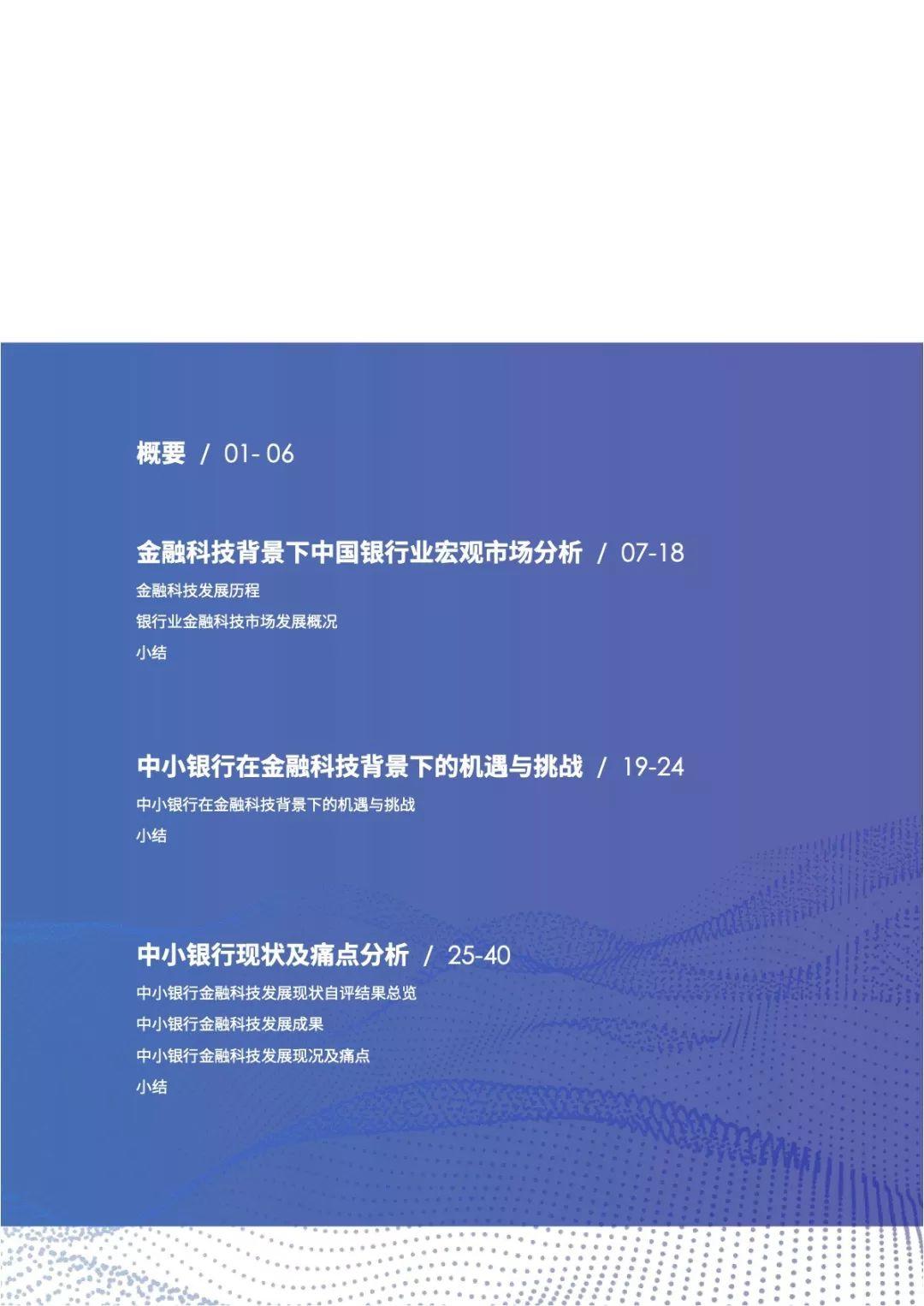 概要 / 01- 06

金融科技背景下中国银行业宏观市场分析 / 07-18

金融科技发展历程

银行业金融科技市场发展概况

小结

中小银行在金融科技背景下的机遇与挑战 / 19-24

中小银行在金融科技背景下的机遇与挑战

小结

中小银行现状及痛点分析 / 25-40

中小银行金融科技发展现状自评结果总览

中小银行金融科技发展成果

中小银行金融科技发展现况及痛点

小结